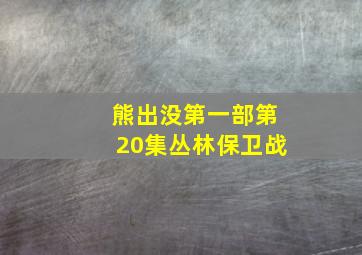 熊出没第一部第20集丛林保卫战